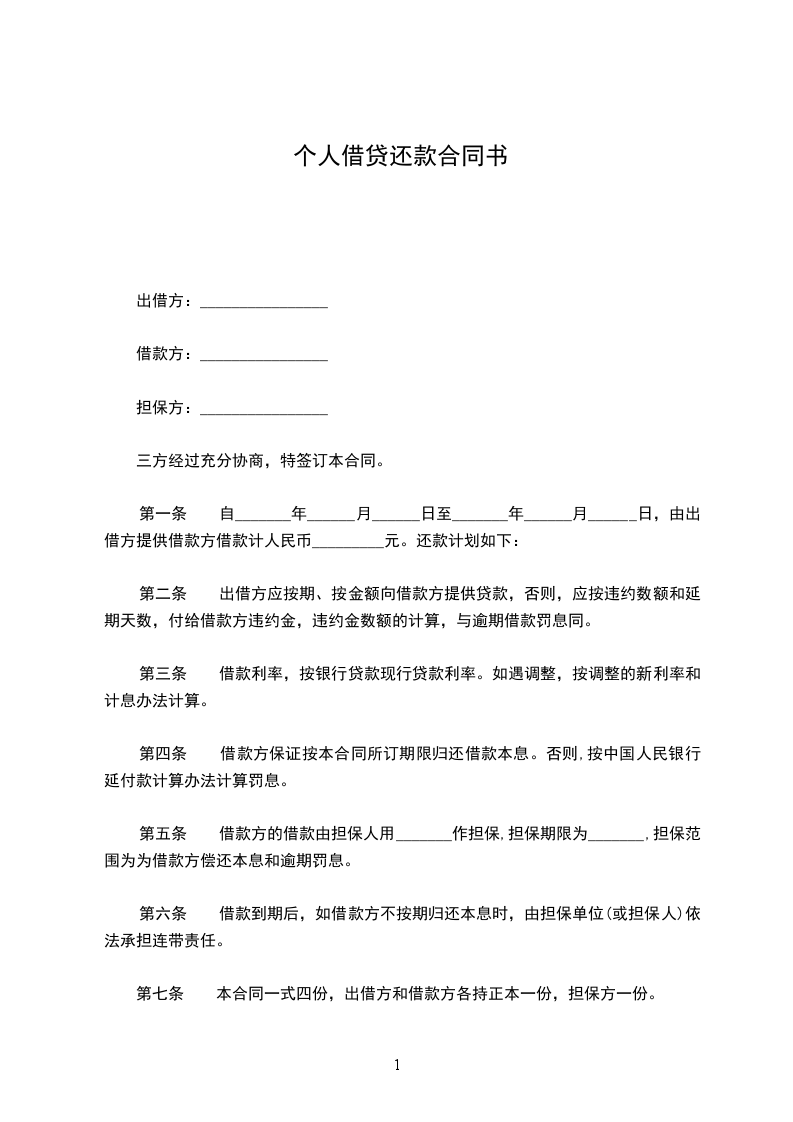 个人借贷还款合同书

出借方：________________

借款方：________________

担保方：________________

三方经过充分协商，特签订本合同。

第一条　自_______年______月______日至_______年______月______日，由出借方提供借款方借款计人民币_________元。还款计划如下：

第二条　出借方应按期、按金额向借款方提供贷款，否则，应按违约数额和延期天数，付给借款方违约金，违约金数额的计算，与逾期借款罚息同。

第三条　借款利率，按银行贷款现行贷款利率。如遇调整，按调整的新利率和计息办法计算。

第四条　借款方保证按本合同所订期限归还借款本息。否则,按中国人民银行延付款计算办法计算罚息。

第五条　借款方的借款由担保人用_______作担保,担保期限为_______,担保范围为为借款方偿还本息和逾期罚息。

第六条　借款到期后，如借款方不按期归还本息时，由担保单位(或担保人)依法承担连带责任。

第七条　本合同一式四份，出借方和借款方各持正本一份，担保方一份。

1